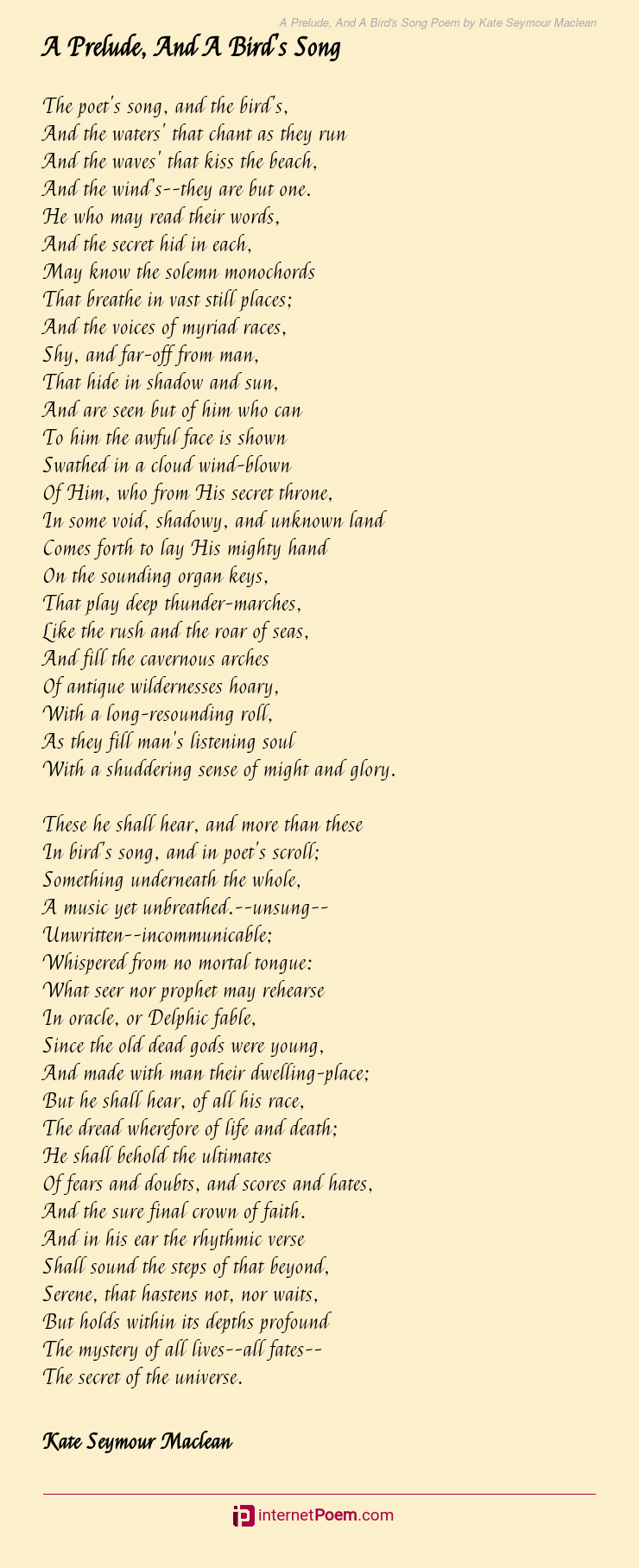 A Prelude, And A Bird's Song Poem by Kate Seymour Maclean

A Prelude, And A Bird's Song

The poet's song, and the bird's,
And the waters' that chant as they run
And the waves' that kiss the beach,
And the wind's--they are but one.
He who may read their words,
And the secret hid in each,
May know the solemn monochords
That breathe in vast still places;
And the voices of myriad races,
Shy, and far-off from man,
That hide in shadow and sun,
And are seen but of him who can
To him the awful face is shown
Swathed in a cloud wind-blown
Of Him, who from His secret throne,
In some void, shadowy, and unknown land
Comes forth to lay His mighty hand
On the sounding organ keys,
That play deep thunder-marches,
Like the rush and the roar of seas,
And fill the cavernous arches
Of antique wildernesses hoary,
With a long-resounding roll,
As they fill man's listening soul
With a shuddering sense of might and glory.

These he shall hear, and more than these
In bird's song, and in poet's scroll;
Something underneath the whole,
A music yet unbreathed.--unsung--
Unwritten--incommunicable;
Whispered from no mortal tongue:
What seer nor prophet may rehearse
In oracle, or Delphic fable,
Since the old dead gods were young,
And made with man their dwelling-place;
But he shall hear, of all his race,
The dread wherefore of life and death;
He shall behold the ultimates
Of fears and doubts, and scores and hates,
And the sure final crown of faith.
And in his ear the rhythmic verse
Shall sound the steps of that beyond,
Serene, that hastens not, nor waits,
But holds within its depths profound
The mystery of all lives--all fates--
The secret of the universe.

Kate Seymour Maclean

internetPoem.com